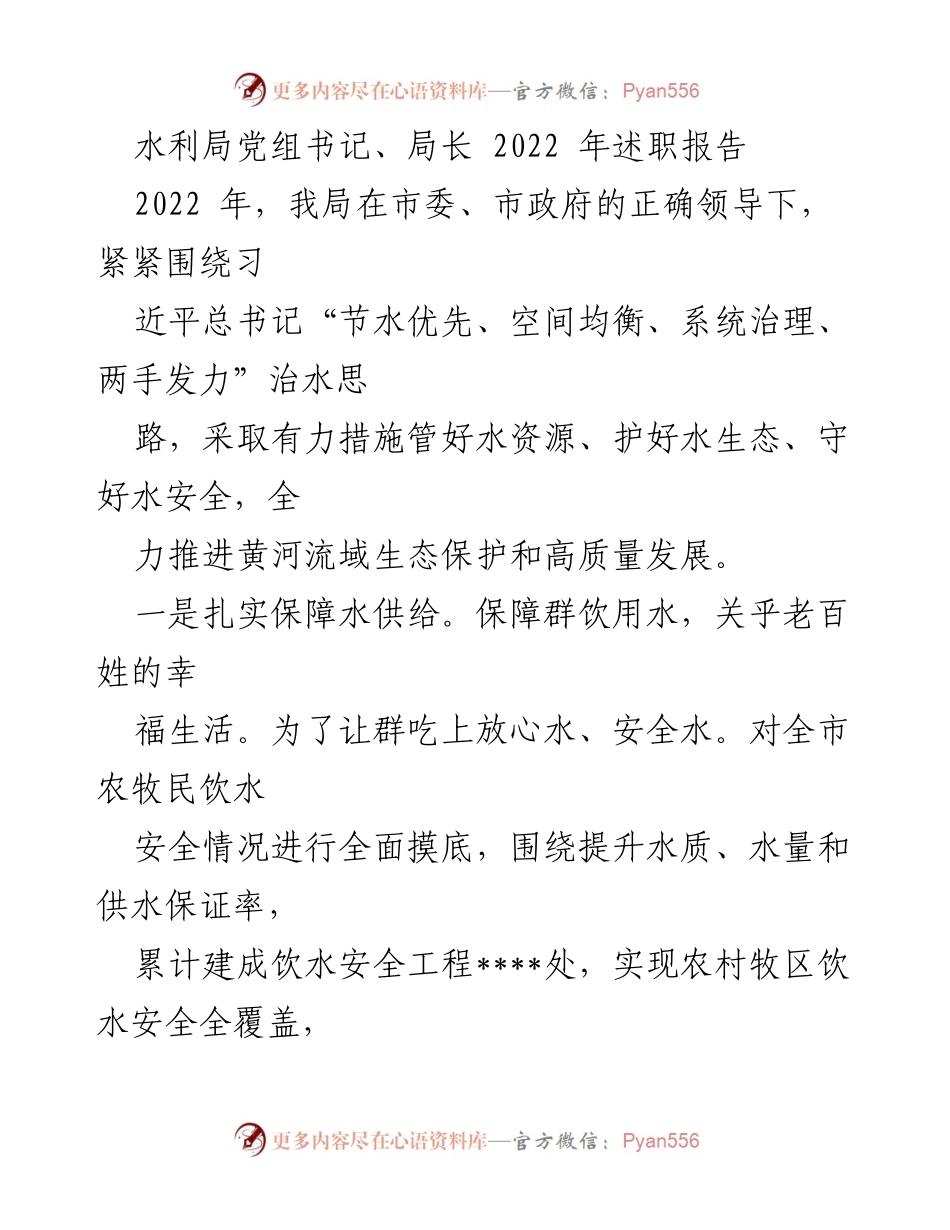 更多内容尽在心语资料库—官方微信：Pyan556

水利局党组书记、局长 2022 年述职报告

2022 年，我局在市委、市政府的正确领导下，紧紧围绕习

近平总书记“节水优先、空间均衡、系统治理、两手发力”治水思

路，采取有力措施管好水资源、护好水生态、守好水安全，全

力推进黄河流域生态保护和高质量发展。

一是扎实保障水供给。保障群饮用水，关乎老百姓的幸

福生活。为了让群吃上放心水、安全水。对全市农牧民饮水

安全情况进行全面摸底，围绕提升水质、水量和供水保证率，

累计建成饮水安全工程****处，实现农村牧区饮水安全全覆盖，

更多内容尽在心语资料库—官方微信：Pyan556